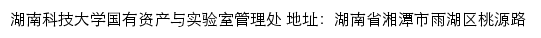 湖南科技大学国有资产与实验室管理处 地址：湖南省湘潭市雨湖区桃源路